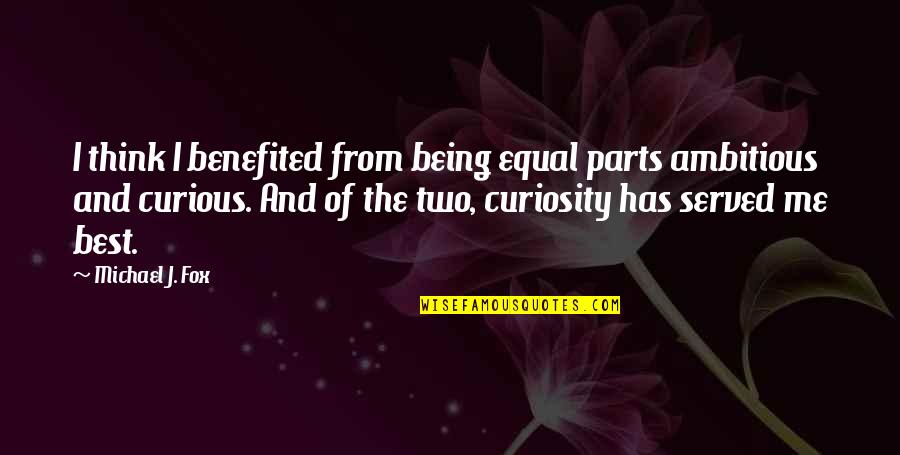 I think I benefited from being equal parts ambitious and curious. And of the two, curiosity has served me best.

~ Michael J. Fox

WISEFAMOUSQUOTES.COM